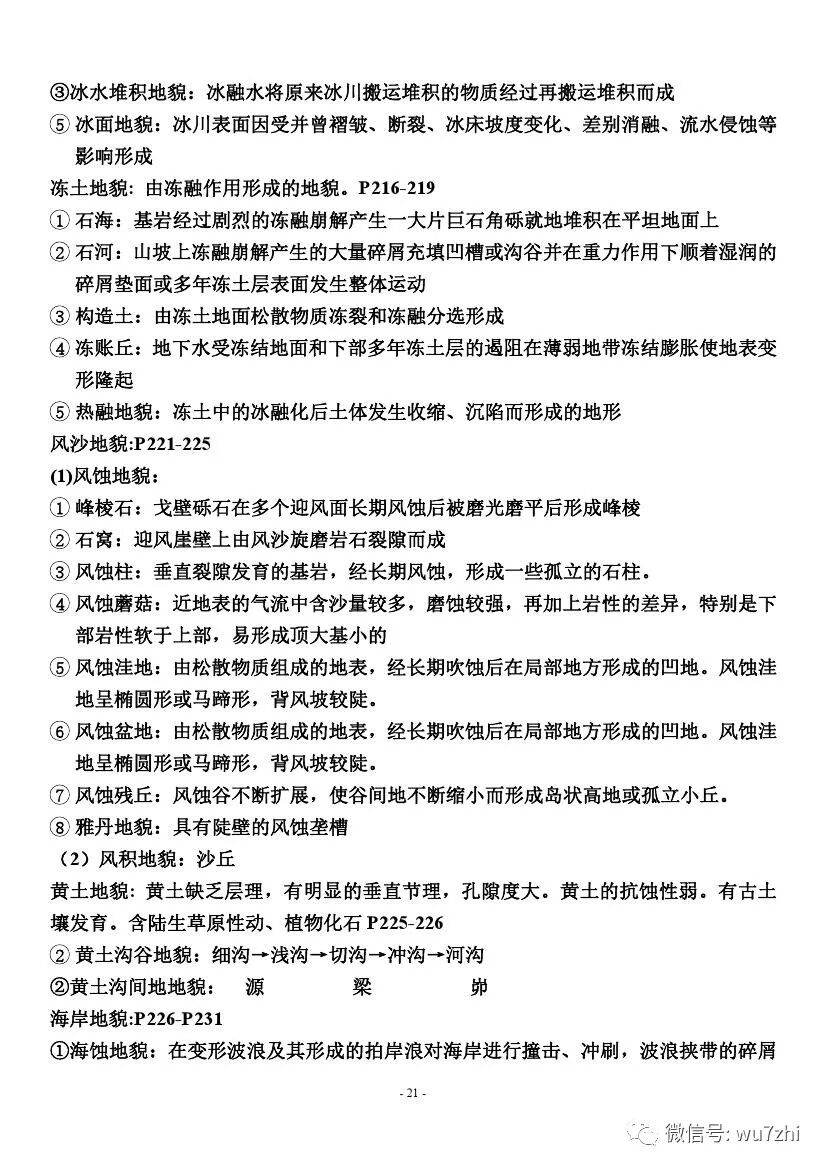 ③冰水堆积地貌：冰融水将原来冰川搬运堆积的物质经过再搬运堆积而成
⑤ 冰面地貌：冰川表面因受并曾褶皱、断裂、冰床坡度变化、差别消融、流水侵蚀等影响形成
冻土地貌：由冻融作用形成的地貌。P216-219
① 石海：基岩经过剧烈的冻融崩解产生一大片巨石角砾就地堆积在平坦地面上
② 石河：山坡上冻融崩解产生的大量碎屑充填凹槽或沟谷并在重力作用下顺着湿润的碎屑垫面或多年冻土层表面发生整体运动
③ 构造土：由冻土地面松散物质冻裂和冻融分选形成
④ 冻账丘：地下水受冻结地面和下部多年冻土层的遏阻在薄弱地带冻结膨胀使地表变形隆起
⑤ 热融地貌：冻土中的冰融化后土体发生收缩、沉陷而形成的地形
风沙地貌:P221-225
(1)风蚀地貌：
① 峰棱石：戈壁砾石在多个迎风面长期风蚀后被磨光磨平后形成峰棱
② 石窝：迎风崖壁上由风沙旋磨岩石裂隙而成
③ 风蚀柱：垂直裂隙发育的基岩，经长期风蚀，形成一些孤立的石柱。
④ 风蚀蘑菇：近地表的气流中含沙量较多，磨蚀较强，再加上岩性的差异，特别是下部岩性软于上部，易形成顶大基小的
⑤ 风蚀洼地：由松散物质组成的地表，经长期吹蚀后在局部地方形成的凹地。风蚀洼地呈椭圆形或马蹄形，背风坡较陡。
⑥ 风蚀盆地：由松散物质组成的地表，经长期吹蚀后在局部地方形成的凹地。风蚀洼地呈椭圆形或马蹄形，背风坡较陡。
⑦ 风蚀残丘：风蚀谷不断扩展，使谷间地不断缩小而形成岛状高地或孤立小丘。
⑧ 雅丹地貌：具有陡壁的风蚀垄槽
（2）风积地貌：沙丘
黄土地貌：黄土缺乏层理，有明显的垂直节理，孔隙度大。黄土的抗蚀性弱。有古土壤发育。含陆生草原性动、植物化石 P225-226
② 黄土沟谷地貌：细沟→浅沟→切沟→冲沟→河沟
②黄土沟间地地貌： 源 梁 峁
海岸地貌:P226-P231
①海蚀地貌：在变形波浪及其形成的拍岸浪对海岸进行撞击、冲刷，波浪挟带的碎屑
- 21 -
微信号: wu7zhi